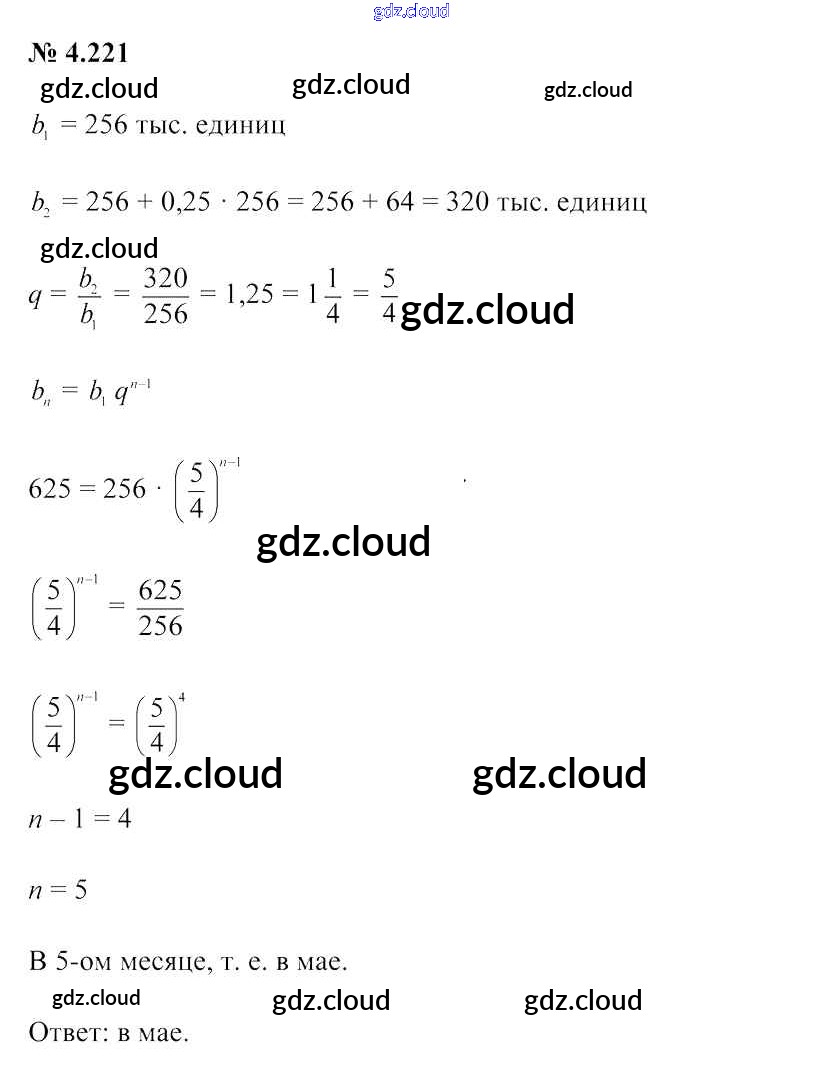 № 4.221

$b_1 = 256$ тыс. единиц

$b_2 = 256 + 0,25 \cdot 256 = 256 + 64 = 320$ тыс. единиц

$q = \frac{b_2}{b_1} = \frac{320}{256} = 1,25 = 1\frac{1}{4} = \frac{5}{4}$

$b_n = b_1 q^{n-1}$

$625 = 256 \cdot \left(\frac{5}{4}\right)^{n-1}$

$\left(\frac{5}{4}\right)^{n-1} = \frac{625}{256}$

$\left(\frac{5}{4}\right)^{n-1} = \left(\frac{5}{4}\right)^{4}$

$n - 1 = 4$

$n = 5$

В 5-ом месяце, т. е. в мае.

Ответ: в мае.

gdz.cloud